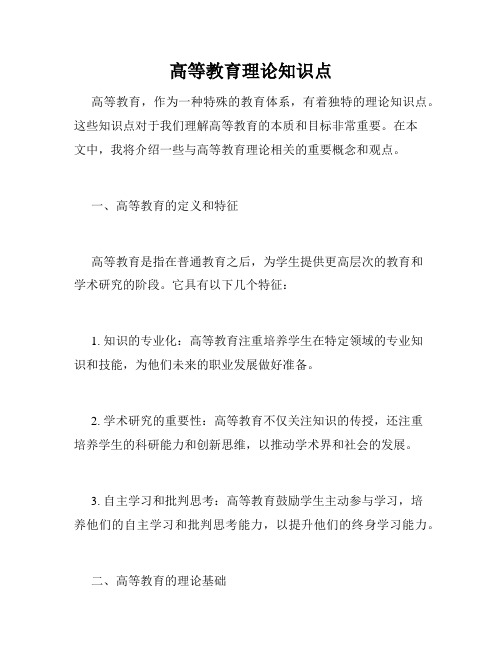 高等教育理论知识点

高等教育，作为一种特殊的教育体系，有着独特的理论知识点。这些知识点对于我们理解高等教育的本质和目标非常重要。在本文中，我将介绍一些与高等教育理论相关的重要概念和观点。

一、高等教育的定义和特征

高等教育是指在普通教育之后，为学生提供更高层次的教育和学术研究的阶段。它具有以下几个特征：

1. 知识的专业化：高等教育注重培养学生在特定领域的专业知识和技能，为他们未来的职业发展做好准备。

2. 学术研究的重要性：高等教育不仅关注知识的传授，还注重培养学生的科研能力和创新思维，以推动学术界和社会的发展。

3. 自主学习和批判思考：高等教育鼓励学生主动参与学习，培养他们的自主学习和批判思考能力，以提升他们的终身学习能力。

二、高等教育的理论基础